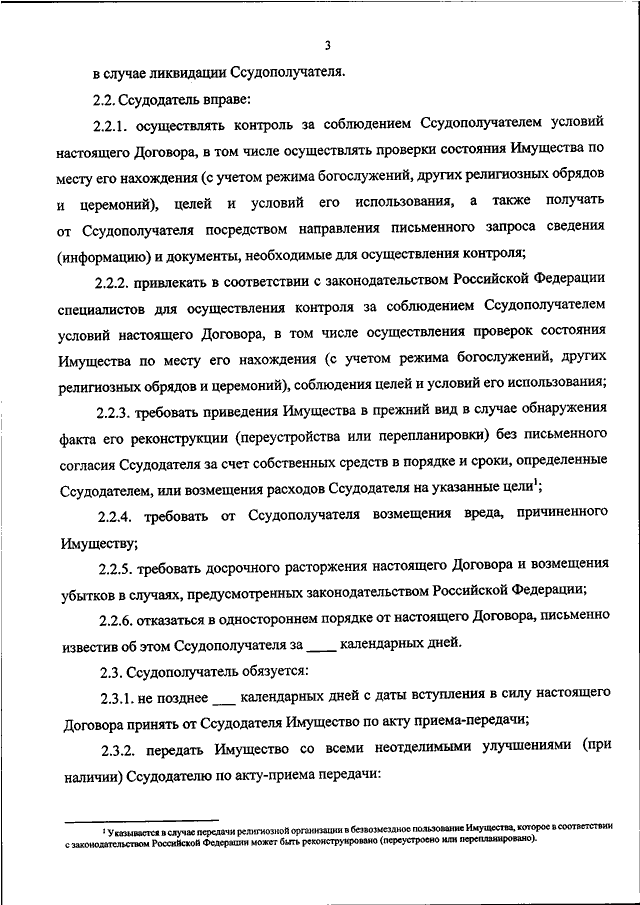 3

в случае ликвидации Ссудополучателя.

2.2. Ссудодатель вправе:

2.2.1. осуществлять контроль за соблюдением Ссудополучателем условий настоящего Договора, в том числе осуществлять проверки состояния Имущества по месту его нахождения (с учетом режима богослужений, других религиозных обрядов и церемоний), целей и условий его использования, а также получать от Ссудополучателя посредством направления письменного запроса сведения (информацию) и документы, необходимые для осуществления контроля;

2.2.2. привлекать в соответствии с законодательством Российской Федерации специалистов для осуществления контроля за соблюдением Ссудополучателем условий настоящего Договора, в том числе осуществления проверок состояния Имущества по месту его нахождения (с учетом режима богослужений, других религиозных обрядов и церемоний), соблюдения целей и условий его использования;

2.2.3. требовать приведения Имущества в прежний вид в случае обнаружения факта его реконструкции (переустройства или перепланировки) без письменного согласия Ссудодателя за счет собственных средств в порядке и сроки, определенные Ссудодателем, или возмещения расходов Ссудодателя на указанные цели$^1$;

2.2.4. требовать от Ссудополучателя возмещения вреда, причиненного Имуществу;

2.2.5. требовать досрочного расторжения настоящего Договора и возмещения убытков в случаях, предусмотренных законодательством Российской Федерации;

2.2.6. отказаться в одностороннем порядке от настоящего Договора, письменно известив об этом Ссудополучателя за ____ календарных дней.

2.3. Ссудополучатель обязуется:

2.3.1. не позднее ___ календарных дней с даты вступления в силу настоящего Договора принять от Ссудодателя Имущество по акту приема-передачи;

2.3.2. передать Имущество со всеми неотделимыми улучшениями (при наличии) Ссудодателю по акту-приема передачи:

$^1$ Указывается в случае передачи религиозной организации в безвозмездное пользование Имущества, которое в соответствии с законодательством Российской Федерации может быть реконструировано (переустроено или перепланировано).